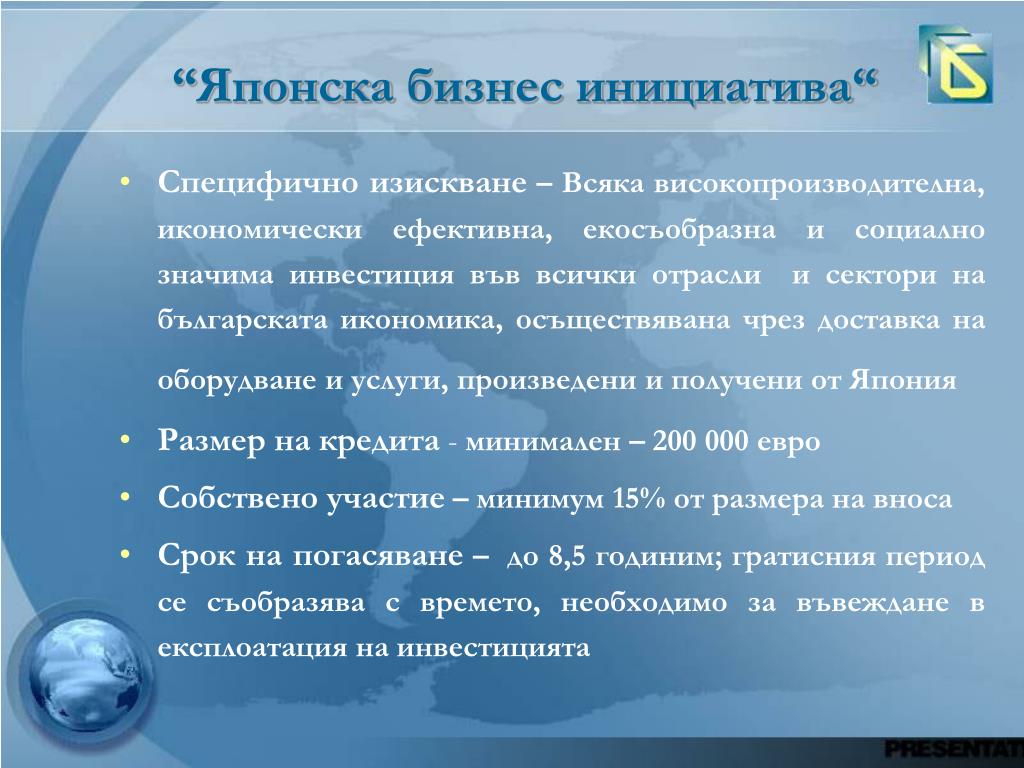 “Японска бизнес инициатива“

• Специфично изискване – Всяка високопроизводителна, икономически ефективна, екосъобразна и социално значима инвестиция във всички отрасли и сектори на българската икономика, осъществявана чрез доставка на оборудване и услуги, произведени и получени от Япония

• Размер на кредита - минимален – 200 000 евро

• Собствено участие – минимум 15% от размера на вноса

• Срок на погасяване – до 8,5 годиним; гратисния период се съобразява с времето, необходимо за въвеждане в експлоатация на инвестицията

PRESENTAT